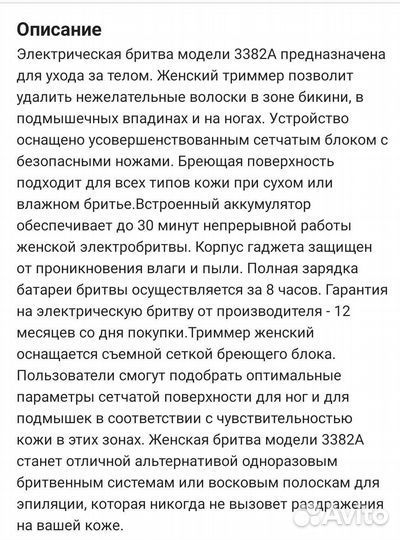 Описание

Электрическая бритва модели 3382А предназначена для ухода за телом. Женский триммер позволит удалить нежелательные волоски в зоне бикини, в подмышечных впадинах и на ногах. Устройство оснащено усовершенствованным сетчатым блоком с безопасными ножами. Бреющая поверхность подходит для всех типов кожи при сухом или влажном бритье.Встроенный аккумулятор обеспечивает до 30 минут непрерывной работы женской электробритвы. Корпус гаджета защищен от проникновения влаги и пыли. Полная зарядка батареи бритвы осуществляется за 8 часов. Гарантия на электрическую бритву от производителя - 12 месяцев со дня покупки.Триммер женский оснащается съемной сеткой бреющего блока. Пользователи смогут подобрать оптимальные параметры сетчатой поверхности для ног и для подмышек в соответствии с чувствительностью кожи в этих зонах. Женская бритва модели 3382А станет отличной альтернативой одноразовым бритвенным системам или восковым полоскам для эпиляции, которая никогда не вызовет раздражения на вашей коже.

Avito